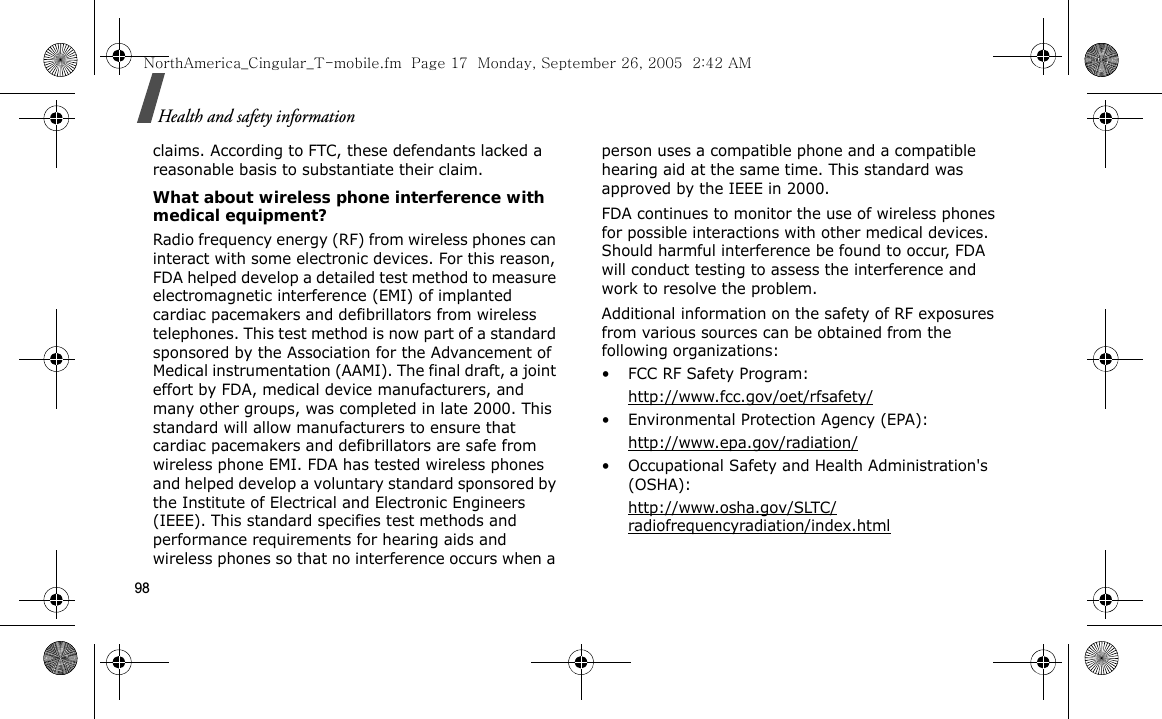 NorthAmerica_Cingular_T-mobile.fm Page 17 Monday, September 26, 2005 2:42 AM

Health and safety information

claims. According to FTC, these defendants lacked a reasonable basis to substantiate their claim.

What about wireless phone interference with medical equipment?

Radio frequency energy (RF) from wireless phones can interact with some electronic devices. For this reason, FDA helped develop a detailed test method to measure electromagnetic interference (EMI) of implanted cardiac pacemakers and defibrillators from wireless telephones. This test method is now part of a standard sponsored by the Association for the Advancement of Medical instrumentation (AAMI). The final draft, a joint effort by FDA, medical device manufacturers, and many other groups, was completed in late 2000. This standard will allow manufacturers to ensure that cardiac pacemakers and defibrillators are safe from wireless phone EMI. FDA has tested wireless phones and helped develop a voluntary standard sponsored by the Institute of Electrical and Electronic Engineers (IEEE). This standard specifies test methods and performance requirements for hearing aids and wireless phones so that no interference occurs when a person uses a compatible phone and a compatible hearing aid at the same time. This standard was approved by the IEEE in 2000.

FDA continues to monitor the use of wireless phones for possible interactions with other medical devices. Should harmful interference be found to occur, FDA will conduct testing to assess the interference and work to resolve the problem.

Additional information on the safety of RF exposures from various sources can be obtained from the following organizations:

• FCC RF Safety Program:
http://www.fcc.gov/oet/rfsafety/

• Environmental Protection Agency (EPA):
http://www.epa.gov/radiation/

• Occupational Safety and Health Administration's (OSHA):
http://www.osha.gov/SLTC/radiofrequencyradiation/index.html

98